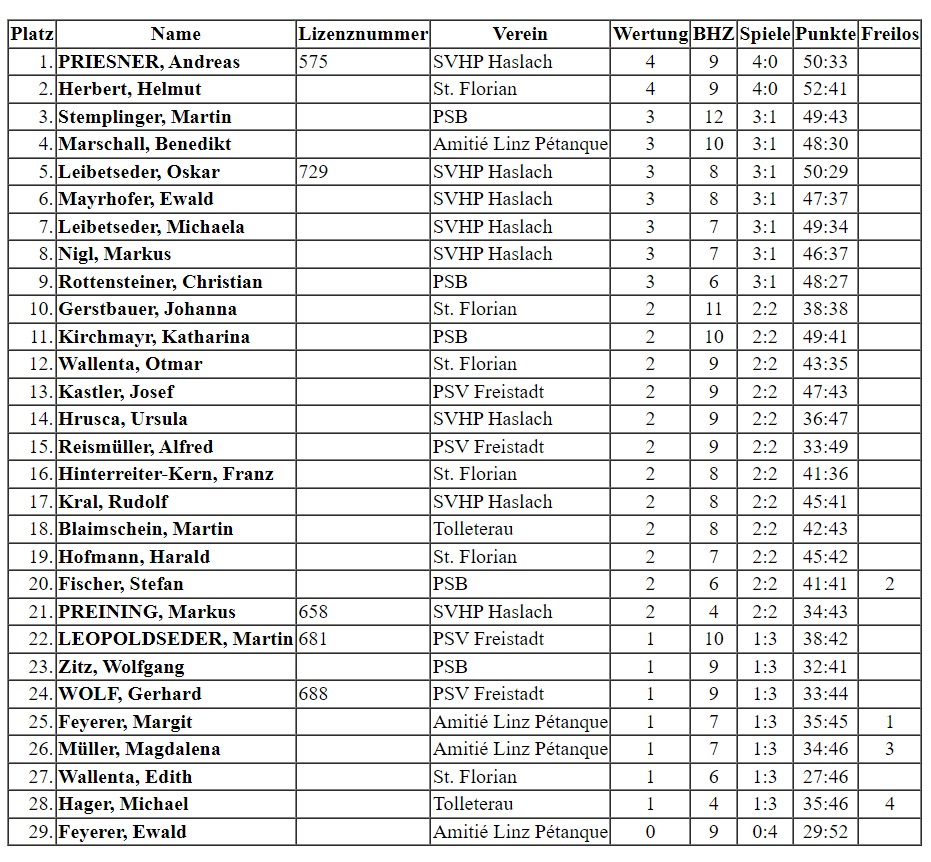 | Platz | Name | Lizenznummer | Verein | Wertung | BHZ | Spiele | Punkte | Freilos |
|---|---|---|---|---|---|---|---|---|
| 1. | PRIESNER, Andreas | 575 | SVHP Haslach | 4 | 9 | 4:0 | 50:33 | |
| 2. | Herbert, Helmut | | St. Florian | 4 | 9 | 4:0 | 52:41 | |
| 3. | Stemplinger, Martin | | PSB | 3 | 12 | 3:1 | 49:43 | |
| 4. | Marschall, Benedikt | | Amitié Linz Pétanque | 3 | 10 | 3:1 | 48:30 | |
| 5. | Leibetseder, Oskar | 729 | SVHP Haslach | 3 | 8 | 3:1 | 50:29 | |
| 6. | Mayrhofer, Ewald | | SVHP Haslach | 3 | 8 | 3:1 | 47:37 | |
| 7. | Leibetseder, Michaela | | SVHP Haslach | 3 | 7 | 3:1 | 49:34 | |
| 8. | Nigl, Markus | | SVHP Haslach | 3 | 7 | 3:1 | 46:37 | |
| 9. | Rottensteiner, Christian | | PSB | 3 | 6 | 3:1 | 48:27 | |
| 10. | Gerstbauer, Johanna | | St. Florian | 2 | 11 | 2:2 | 38:38 | |
| 11. | Kirchmayr, Katharina | | PSB | 2 | 10 | 2:2 | 49:41 | |
| 12. | Wallenta, Otmar | | St. Florian | 2 | 9 | 2:2 | 43:35 | |
| 13. | Kastler, Josef | | PSV Freistadt | 2 | 9 | 2:2 | 47:43 | |
| 14. | Hrusca, Ursula | | SVHP Haslach | 2 | 9 | 2:2 | 36:47 | |
| 15. | Reismüller, Alfred | | PSV Freistadt | 2 | 9 | 2:2 | 33:49 | |
| 16. | Hinterreiter-Kern, Franz | | St. Florian | 2 | 8 | 2:2 | 41:36 | |
| 17. | Kral, Rudolf | | SVHP Haslach | 2 | 8 | 2:2 | 45:41 | |
| 18. | Blaimschein, Martin | | Tolleterau | 2 | 8 | 2:2 | 42:43 | |
| 19. | Hofmann, Harald | | St. Florian | 2 | 7 | 2:2 | 45:42 | |
| 20. | Fischer, Stefan | | PSB | 2 | 6 | 2:2 | 41:41 | 2 |
| 21. | PREINING, Markus | 658 | SVHP Haslach | 2 | 4 | 2:2 | 34:43 | |
| 22. | LEOPOLDSEDER, Martin | 681 | PSV Freistadt | 1 | 10 | 1:3 | 38:42 | |
| 23. | Zitz, Wolfgang | | PSB | 1 | 9 | 1:3 | 32:41 | |
| 24. | WOLF, Gerhard | 688 | PSV Freistadt | 1 | 9 | 1:3 | 33:44 | |
| 25. | Feyerer, Margit | | Amitié Linz Pétanque | 1 | 7 | 1:3 | 35:45 | 1 |
| 26. | Müller, Magdalena | | Amitié Linz Pétanque | 1 | 7 | 1:3 | 34:46 | 3 |
| 27. | Wallenta, Edith | | St. Florian | 1 | 6 | 1:3 | 27:46 | |
| 28. | Hager, Michael | | Tolleterau | 1 | 4 | 1:3 | 35:46 | 4 |
| 29. | Feyerer, Ewald | | Amitié Linz Pétanque | 0 | 9 | 0:4 | 29:52 | |